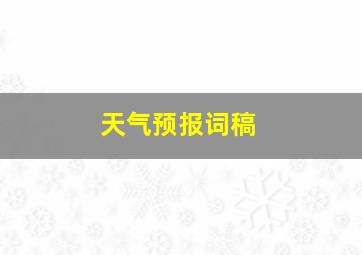 天气预报词稿